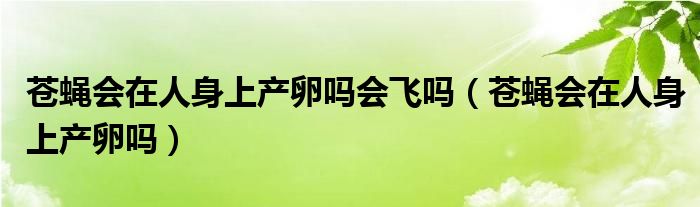 苍蝇会在人身上产卵吗会飞吗（苍蝇会在人身上产卵吗）